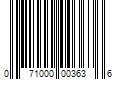 0 71000 00363 6